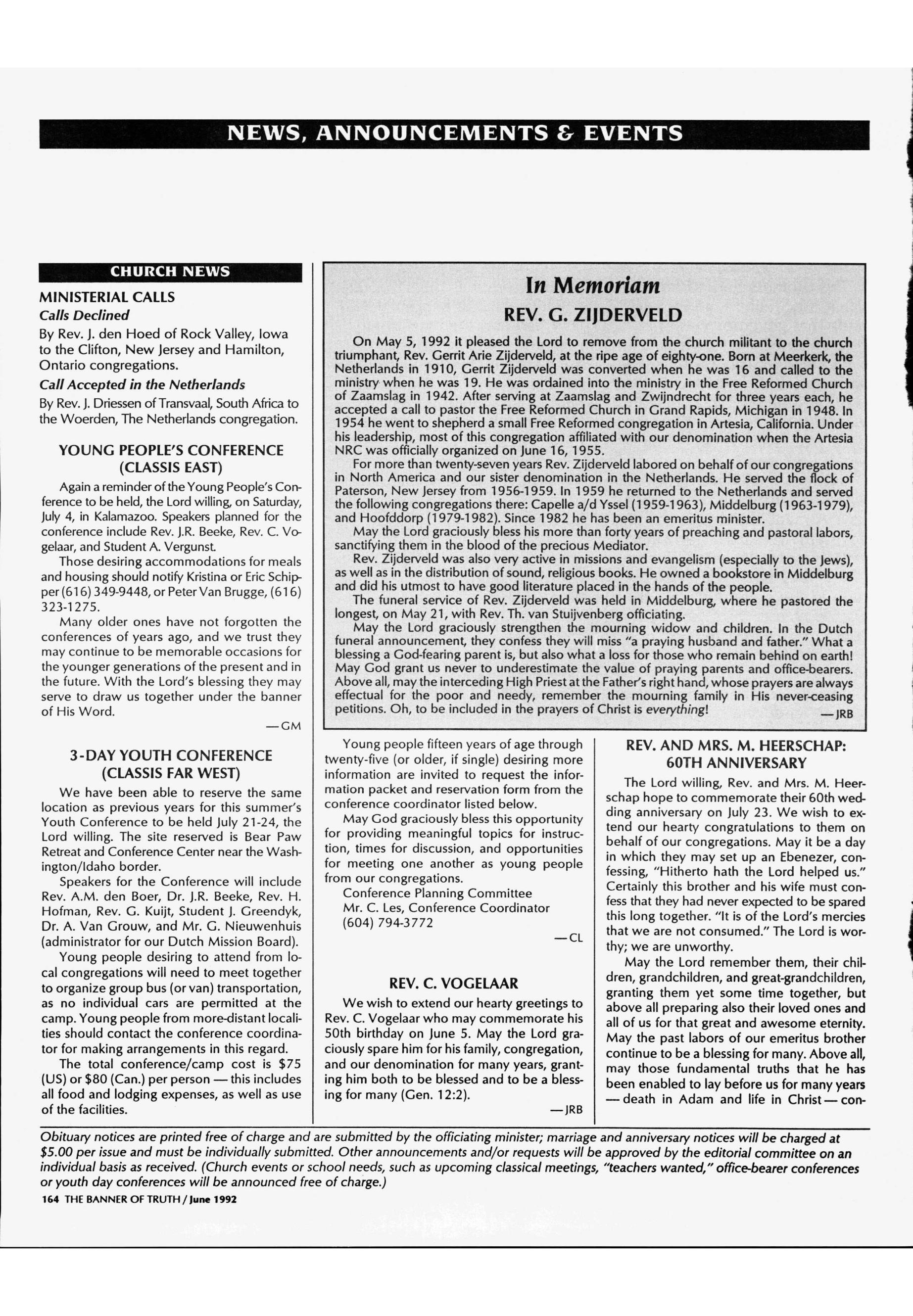 NEWS, ANNOUNCEMENTS & EVENTS

CHURCH NEWS

MINISTERIAL CALLS

Calls Declined

By Rev. J. den Hoed of Rock Valley, Iowa to the Clifton, New Jersey and Hamilton, Ontario congregations.

Call Accepted in the Netherlands

By Rev. J. Driessen of Transvaal, South Africa to the Woerden, The Netherlands congregation.

YOUNG PEOPLE'S CONFERENCE (CLASSIS EAST)

Again a reminder of the Young People's Conference to be held, the Lord willing, on Saturday, July 4, in Kalamazoo. Speakers planned for the conference include Rev. J.R. Beeke, Rev. C. Vogelaar, and Student A. Vergunst.

Those desiring accommodations for meals and housing should notify Kristina or Eric Schipper (616) 349-9448, or Peter Van Brugge, (616) 323-1275.

Many older ones have not forgotten the conferences of years ago, and we trust they may continue to be memorable occasions for the younger generations of the present and in the future. With the Lord's blessing they may serve to draw us together under the banner of His Word.

—GM

3-DAY YOUTH CONFERENCE (CLASSIS FAR WEST)

We have been able to reserve the same location as previous years for this summer's Youth Conference to be held July 21-24, the Lord willing. The site reserved is Bear Paw Retreat and Conference Center near the Washington/Idaho border.

Speakers for the Conference will include Rev. A.M. den Boer, Dr. J.R. Beeke, Rev. H. Hofman, Rev. G. Kuijt, Student J. Greendyk, Dr. A. Van Grouw, and Mr. G. Nieuwenhuis (administrator for our Dutch Mission Board).

Young people desiring to attend from local congregations will need to meet together to organize group bus (or van) transportation, as no individual cars are permitted at the camp. Young people from more-distant localities should contact the conference coordinator for making arrangements in this regard.

The total conference/camp cost is $75 (US) or $80 (Can.) per person — this includes all food and lodging expenses, as well as use of the facilities.

In Memoriam

REV. G. ZIJDERVELD

On May 5, 1992 it pleased the Lord to remove from the church militant to the church triumphant, Rev. Gerrit Arie Zijderveld, at the ripe age of eighty-one. Born at Meerkerk, the Netherlands in 1910, Gerrit Zijderveld was converted when he was 16 and called to the ministry when he was 19. He was ordained into the ministry in the Free Reformed Church of Zaamslag in 1942. After serving at Zaamslag and Zwijndrecht for three years each, he accepted a call to pastor the Free Reformed Church in Grand Rapids, Michigan in 1948. In 1954 he went to shepherd a small Free Reformed congregation in Artesia, California. Under his leadership, most of this congregation affiliated with our denomination when the Artesia NRC was officially organized on June 16, 1955.

For more than twenty-seven years Rev. Zijderveld labored on behalf of our congregations in North America and our sister denomination in the Netherlands. He served the flock of Paterson, New Jersey from 1956-1959. In 1959 he returned to the Netherlands and served the following congregations there: Capelle a/d Yssel (1959-1963), Middelburg (1963-1979), and Hoofddorp (1979-1982). Since 1982 he has been an emeritus minister.

May the Lord graciously bless his more than forty years of preaching and pastoral labors, sanctifying them in the blood of the precious Mediator.

Rev. Zijderveld was also very active in missions and evangelism (especially to the Jews), as well as in the distribution of sound, religious books. He owned a bookstore in Middelburg and did his utmost to have good literature placed in the hands of the people.

The funeral service of Rev. Zijderveld was held in Middelburg, where he pastored the longest, on May 21, with Rev. Th. van Stuijvenberg officiating.

May the Lord graciously strengthen the mourning widow and children. In the Dutch funeral announcement, they confess they will miss "a praying husband and father." What a blessing a God-fearing parent is, but also what a loss for those who remain behind on earth! May God grant us never to underestimate the value of praying parents and office-bearers. Above all, may the interceding High Priest at the Father's right hand, whose prayers are always effectual for the poor and needy, remember the mourning family in His never-ceasing petitions. Oh, to be included in the prayers of Christ is everything!

—JRB

Young people fifteen years of age through twenty-five (or older, if single) desiring more information are invited to request the information packet and reservation form from the conference coordinator listed below.

May God graciously bless this opportunity for providing meaningful topics for instruction, times for discussion, and opportunities for meeting one another as young people from our congregations.

Conference Planning Committee
Mr. C. Les, Conference Coordinator
(604) 794-3772

—CL

REV. C. VOGELAAR

We wish to extend our hearty greetings to Rev. C. Vogelaar who may commemorate his 50th birthday on June 5. May the Lord graciously spare him for his family, congregation, and our denomination for many years, granting him both to be blessed and to be a blessing for many (Gen. 12:2).

—JRB

REV. AND MRS. M. HEERSCHAP: 60TH ANNIVERSARY

The Lord willing, Rev. and Mrs. M. Heerschap hope to commemorate their 60th wedding anniversary on July 23. We wish to extend our hearty congratulations to them on behalf of our congregations. May it be a day in which they may set up an Ebenezer, confessing, "Hitherto hath the Lord helped us." Certainly this brother and his wife must confess that they had never expected to be spared this long together. "It is of the Lord's mercies that we are not consumed." The Lord is worthy; we are unworthy.

May the Lord remember them, their children, grandchildren, and great-grandchildren, granting them yet some time together, but above all preparing also their loved ones and all of us for that great and awesome eternity. May the past labors of our emeritus brother continue to be a blessing for many. Above all, may those fundamental truths that he has been enabled to lay before us for many years — death in Adam and life in Christ — con-

Obituary notices are printed free of charge and are submitted by the officiating minister; marriage and anniversary notices will be charged at $5.00 per issue and must be individually submitted. Other announcements and/or requests will be approved by the editorial committee on an individual basis as received. (Church events or school needs, such as upcoming classical meetings, "teachers wanted," office-bearer conferences or youth day conferences will be announced free of charge.)

164 THE BANNER OF TRUTH / June 1992